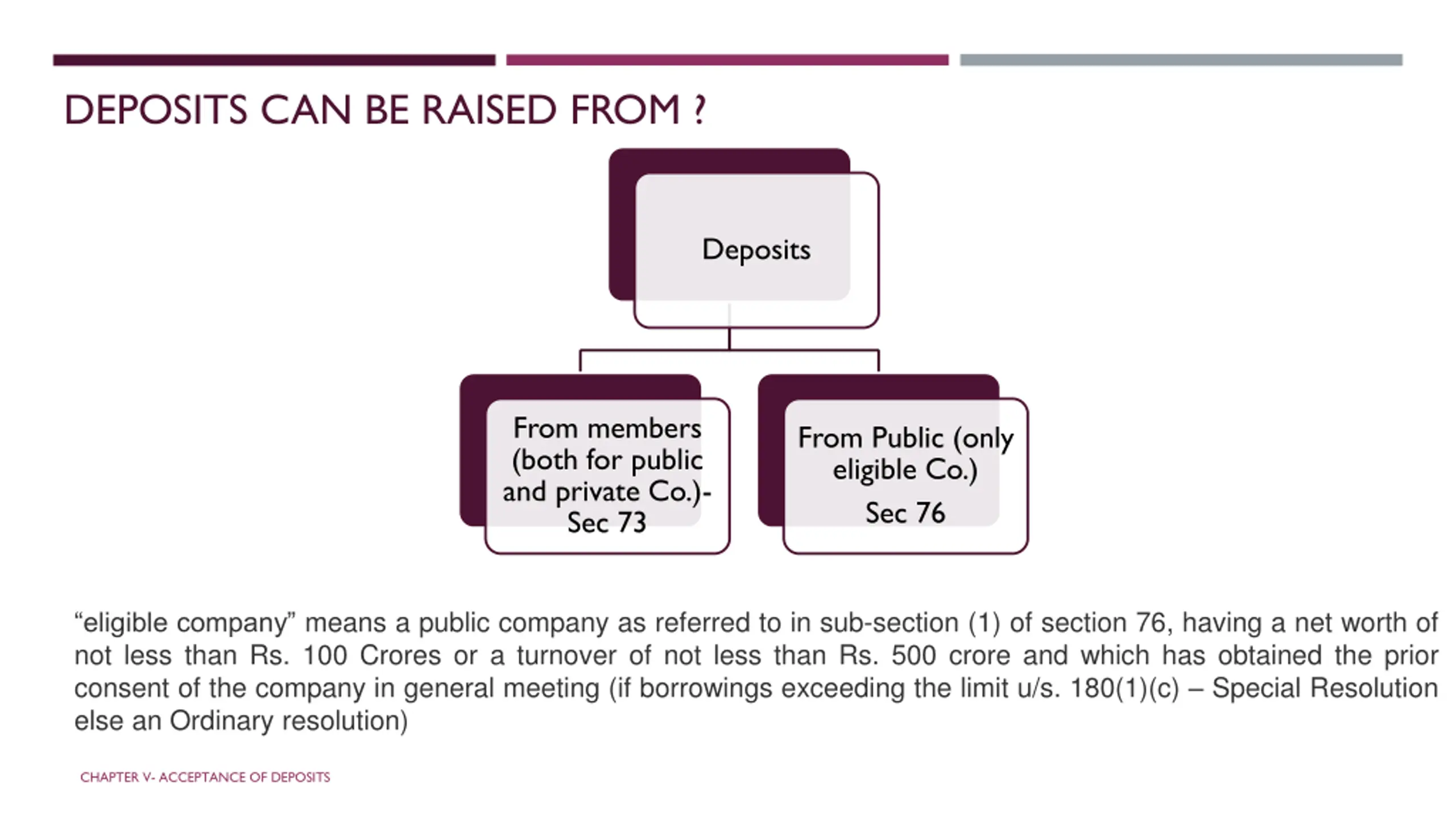 DEPOSITS CAN BE RAISED FROM ?

Deposits

From members (both for public and private Co.)- Sec 73

From Public (only eligible Co.)

Sec 76

“eligible company” means a public company as referred to in sub-section (1) of section 76, having a net worth of not less than Rs. 100 Crores or a turnover of not less than Rs. 500 crore and which has obtained the prior consent of the company in general meeting (if borrowings exceeding the limit u/s. 180(1)(c) – Special Resolution else an Ordinary resolution)

CHAPTER V- ACCEPTANCE OF DEPOSITS